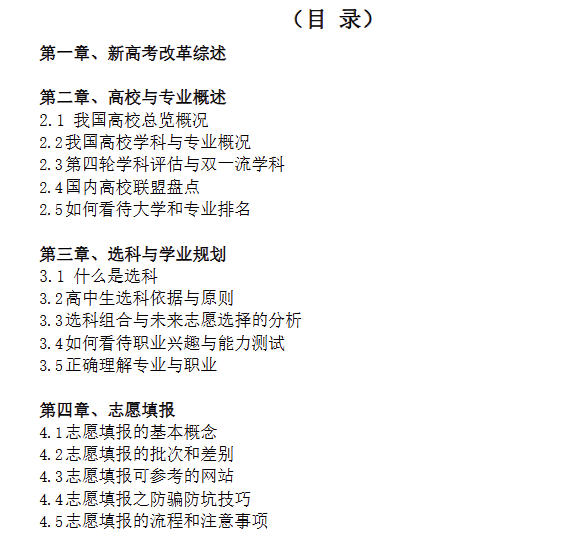 （目 录）

第一章、新高考改革综述

第二章、高校与专业概述
2.1 我国高校总览概况
2.2我国高校学科与专业概况
2.3第四轮学科评估与双一流学科
2.4国内高校联盟盘点
2.5如何看待大学和专业排名

第三章、选科与学业规划
3.1 什么是选科
3.2高中生选科依据与原则
3.3选科组合与未来志愿选择的分析
3.4如何看待职业兴趣与能力测试
3.5正确理解专业与职业

第四章、志愿填报
4.1志愿填报的基本概念
4.2志愿填报的批次和差别
4.3志愿填报可参考的网站
4.4志愿填报之防骗防坑技巧
4.5志愿填报的流程和注意事项